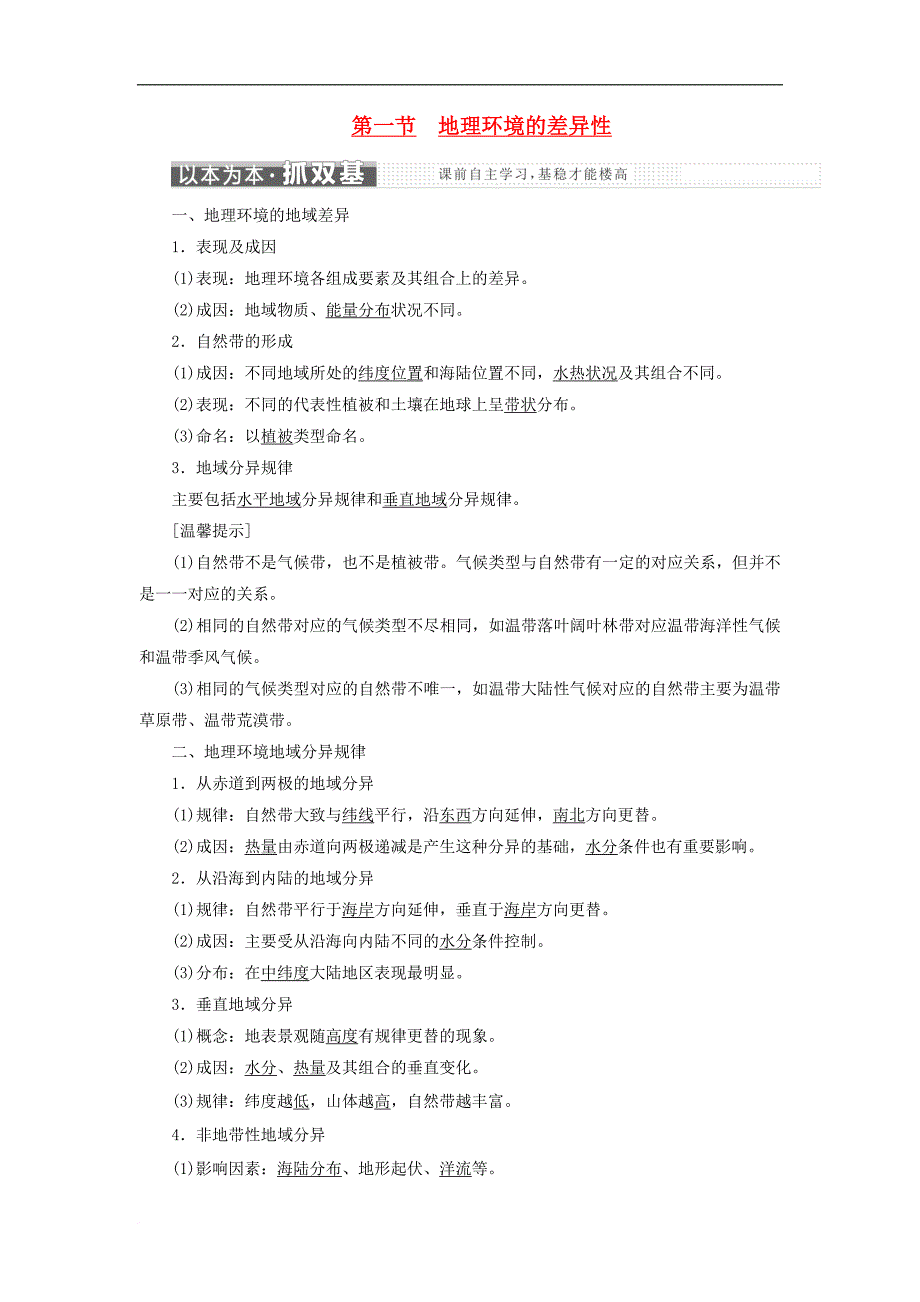 第一节　地理环境的差异性

以本为本·抓双基　课前自主学习，基稳才能楼高

一、地理环境的地域差异

1．表现及成因

(1)表现：地理环境各组成要素及其组合上的差异。

(2)成因：地域物质、能量分布状况不同。

2．自然带的形成

(1)成因：不同地域所处的纬度位置和海陆位置不同，水热状况及其组合不同。

(2)表现：不同的代表性植被和土壤在地球上呈带状分布。

(3)命名：以植被类型命名。

3．地域分异规律

主要包括水平地域分异规律和垂直地域分异规律。

[温馨提示]

(1)自然带不是气候带，也不是植被带。气候类型与自然带有一定的对应关系，但并不是一一对应的关系。

(2)相同的自然带对应的气候类型不尽相同，如温带落叶阔叶林带对应温带海洋性气候和温带季风气候。

(3)相同的气候类型对应的自然带不唯一，如温带大陆性气候对应的自然带主要为温带草原带、温带荒漠带。

二、地理环境地域分异规律

1．从赤道到两极的地域分异

(1)规律：自然带大致与纬线平行，沿东西方向延伸，南北方向更替。

(2)成因：热量由赤道向两极递减是产生这种分异的基础，水分条件也有重要影响。

2．从沿海到内陆的地域分异

(1)规律：自然带平行于海岸方向延伸，垂直于海岸方向更替。

(2)成因：主要受从沿海向内陆不同的水分条件控制。

(3)分布：在中纬度大陆地区表现最明显。

3．垂直地域分异

(1)概念：地表景观随高度有规律更替的现象。

(2)成因：水分、热量及其组合的垂直变化。

(3)规律：纬度越低，山体越高，自然带越丰富。

4．非地带性地域分异

(1)影响因素：海陆分布、地形起伏、洋流等。